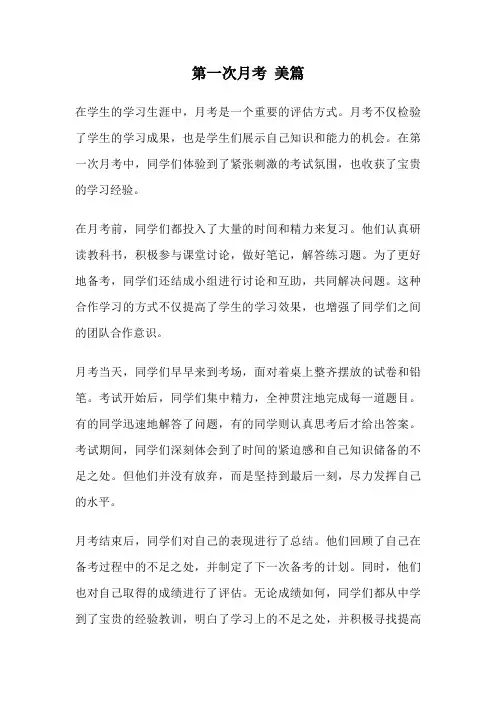 第一次月考 美篇

在学生的学习生涯中，月考是一个重要的评估方式。月考不仅检验了学生的学习成果，也是学生们展示自己知识和能力的机会。在第一次月考中，同学们体验到了紧张刺激的考试氛围，也收获了宝贵的学习经验。

在月考前，同学们都投入了大量的时间和精力来复习。他们认真研读教科书，积极参与课堂讨论，做好笔记，解答练习题。为了更好地备考，同学们还结成小组进行讨论和互助，共同解决问题。这种合作学习的方式不仅提高了学生的学习效果，也增强了同学们之间的团队合作意识。

月考当天，同学们早早来到考场，面对着桌上整齐摆放的试卷和铅笔。考试开始后，同学们集中精力，全神贯注地完成每一道题目。有的同学迅速地解答了问题，有的同学则认真思考后才给出答案。考试期间，同学们深刻体会到了时间的紧迫感和自己知识储备的不足之处。但他们并没有放弃，而是坚持到最后一刻，尽力发挥自己的水平。

月考结束后，同学们对自己的表现进行了总结。他们回顾了自己在备考过程中的不足之处，并制定了下一次备考的计划。同时，他们也对自己取得的成绩进行了评估。无论成绩如何，同学们都从中学到了宝贵的经验教训，明白了学习上的不足之处，并积极寻找提高